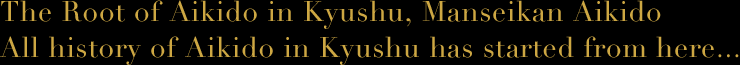 The Root of Aikido in Kyushu, Manseikan Aikido
All history of Aikido in Kyushu has started from here...